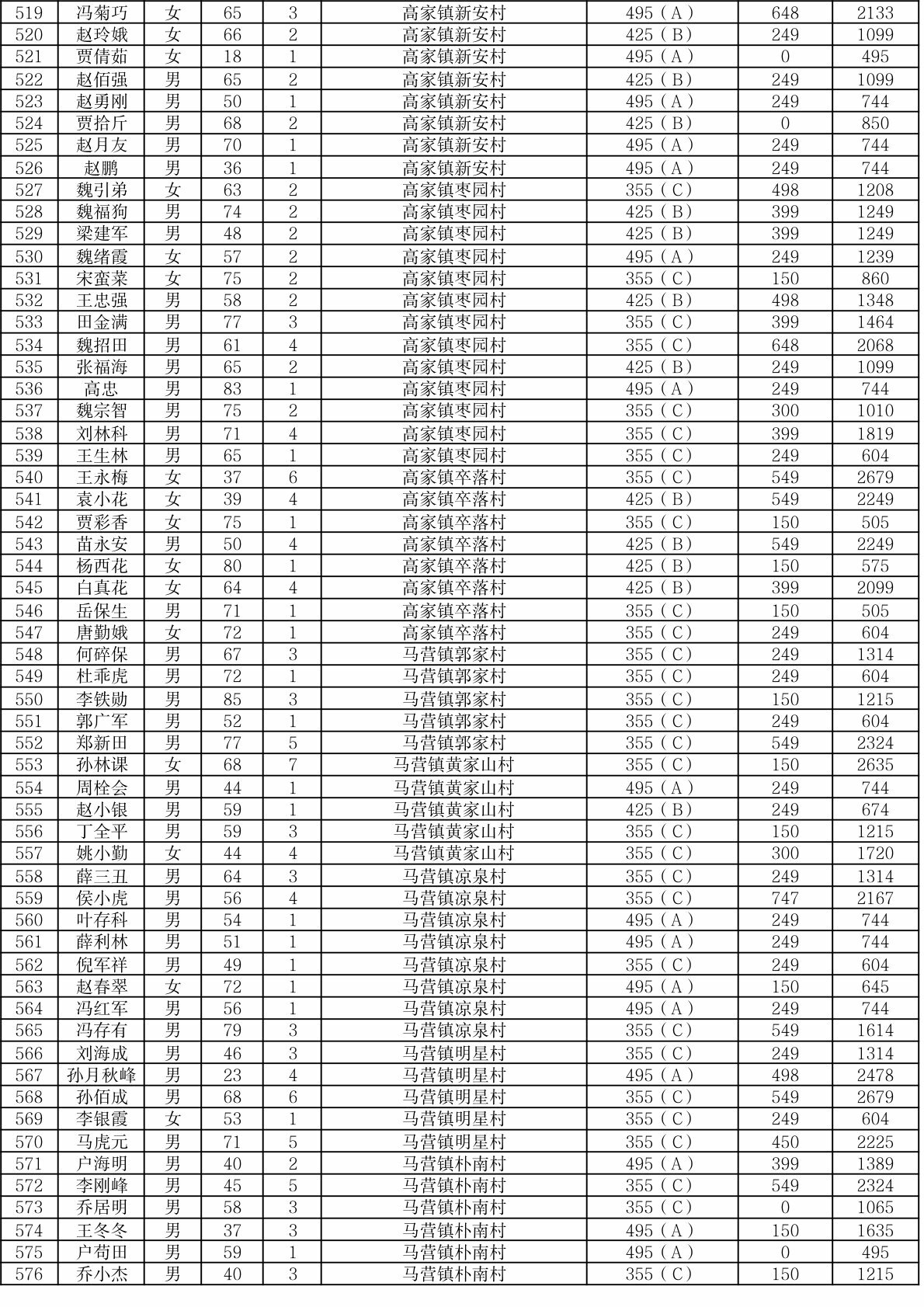 | 519 | 冯菊巧 | 女 | 65 | 3 | 高家镇新安村 | 495（A） | 648 | 2133 |
|---|---|---|---|---|---|---|---|---|
| 520 | 赵玲娥 | 女 | 66 | 2 | 高家镇新安村 | 425（B） | 249 | 1099 |
| 521 | 贾倩茹 | 女 | 18 | 1 | 高家镇新安村 | 495（A） | 0 | 495 |
| 522 | 赵佰强 | 男 | 65 | 2 | 高家镇新安村 | 425（B） | 249 | 1099 |
| 523 | 赵勇刚 | 男 | 50 | 1 | 高家镇新安村 | 495（A） | 249 | 744 |
| 524 | 贾拾斤 | 男 | 68 | 2 | 高家镇新安村 | 425（B） | 0 | 850 |
| 525 | 赵月友 | 男 | 70 | 1 | 高家镇新安村 | 495（A） | 249 | 744 |
| 526 | 赵鹏 | 男 | 36 | 1 | 高家镇新安村 | 495（A） | 249 | 744 |
| 527 | 魏引弟 | 女 | 63 | 2 | 高家镇枣园村 | 355（C） | 498 | 1208 |
| 528 | 魏福狗 | 男 | 74 | 2 | 高家镇枣园村 | 425（B） | 399 | 1249 |
| 529 | 梁建军 | 男 | 48 | 2 | 高家镇枣园村 | 425（B） | 399 | 1249 |
| 530 | 魏绪霞 | 女 | 57 | 2 | 高家镇枣园村 | 495（A） | 249 | 1239 |
| 531 | 宋蛮菜 | 女 | 75 | 2 | 高家镇枣园村 | 355（C） | 150 | 860 |
| 532 | 王忠强 | 男 | 58 | 2 | 高家镇枣园村 | 425（B） | 498 | 1348 |
| 533 | 田金满 | 男 | 77 | 3 | 高家镇枣园村 | 355（C） | 399 | 1464 |
| 534 | 魏招田 | 男 | 61 | 4 | 高家镇枣园村 | 355（C） | 648 | 2068 |
| 535 | 张福海 | 男 | 65 | 2 | 高家镇枣园村 | 425（B） | 249 | 1099 |
| 536 | 高忠 | 男 | 83 | 1 | 高家镇枣园村 | 495（A） | 249 | 744 |
| 537 | 魏宗智 | 男 | 75 | 2 | 高家镇枣园村 | 355（C） | 300 | 1010 |
| 538 | 刘林科 | 男 | 71 | 4 | 高家镇枣园村 | 355（C） | 399 | 1819 |
| 539 | 王生林 | 男 | 65 | 1 | 高家镇枣园村 | 355（C） | 249 | 604 |
| 540 | 王永梅 | 女 | 37 | 6 | 高家镇卒落村 | 355（C） | 549 | 2679 |
| 541 | 袁小花 | 女 | 39 | 4 | 高家镇卒落村 | 425（B） | 549 | 2249 |
| 542 | 贾彩香 | 女 | 75 | 1 | 高家镇卒落村 | 355（C） | 150 | 505 |
| 543 | 苗永安 | 男 | 50 | 4 | 高家镇卒落村 | 425（B） | 549 | 2249 |
| 544 | 杨西花 | 女 | 80 | 1 | 高家镇卒落村 | 425（B） | 150 | 575 |
| 545 | 白真花 | 女 | 64 | 4 | 高家镇卒落村 | 425（B） | 399 | 2099 |
| 546 | 岳保生 | 男 | 71 | 1 | 高家镇卒落村 | 355（C） | 150 | 505 |
| 547 | 唐勤娥 | 女 | 72 | 1 | 高家镇卒落村 | 355（C） | 249 | 604 |
| 548 | 何碎保 | 男 | 67 | 3 | 马营镇郭家村 | 355（C） | 249 | 1314 |
| 549 | 杜乖虎 | 男 | 72 | 1 | 马营镇郭家村 | 355（C） | 249 | 604 |
| 550 | 李铁勋 | 男 | 85 | 3 | 马营镇郭家村 | 355（C） | 150 | 1215 |
| 551 | 郭广军 | 男 | 52 | 1 | 马营镇郭家村 | 355（C） | 249 | 604 |
| 552 | 郑新田 | 男 | 77 | 5 | 马营镇郭家村 | 355（C） | 549 | 2324 |
| 553 | 孙林课 | 女 | 68 | 7 | 马营镇黄家山村 | 355（C） | 150 | 2635 |
| 554 | 周栓会 | 男 | 44 | 1 | 马营镇黄家山村 | 495（A） | 249 | 744 |
| 555 | 赵小银 | 男 | 59 | 1 | 马营镇黄家山村 | 425（B） | 249 | 674 |
| 556 | 丁全平 | 男 | 59 | 3 | 马营镇黄家山村 | 355（C） | 150 | 1215 |
| 557 | 姚小勤 | 女 | 44 | 4 | 马营镇黄家山村 | 355（C） | 300 | 1720 |
| 558 | 薛三丑 | 男 | 64 | 3 | 马营镇凉泉村 | 355（C） | 249 | 1314 |
| 559 | 侯小虎 | 男 | 56 | 4 | 马营镇凉泉村 | 355（C） | 747 | 2167 |
| 560 | 叶存科 | 男 | 54 | 1 | 马营镇凉泉村 | 495（A） | 249 | 744 |
| 561 | 薛利林 | 男 | 51 | 1 | 马营镇凉泉村 | 495（A） | 249 | 744 |
| 562 | 倪军祥 | 男 | 49 | 1 | 马营镇凉泉村 | 355（C） | 249 | 604 |
| 563 | 赵春翠 | 女 | 72 | 1 | 马营镇凉泉村 | 495（A） | 150 | 645 |
| 564 | 冯红军 | 男 | 56 | 1 | 马营镇凉泉村 | 495（A） | 249 | 744 |
| 565 | 冯存有 | 男 | 79 | 3 | 马营镇凉泉村 | 355（C） | 549 | 1614 |
| 566 | 刘海成 | 男 | 46 | 3 | 马营镇明星村 | 355（C） | 249 | 1314 |
| 567 | 孙月秋峰 | 男 | 23 | 4 | 马营镇明星村 | 495（A） | 498 | 2478 |
| 568 | 孙佰成 | 男 | 68 | 6 | 马营镇明星村 | 355（C） | 549 | 2679 |
| 569 | 李银霞 | 女 | 53 | 1 | 马营镇明星村 | 355（C） | 249 | 604 |
| 570 | 马虎元 | 男 | 71 | 5 | 马营镇明星村 | 355（C） | 450 | 2225 |
| 571 | 户海明 | 男 | 40 | 2 | 马营镇朴南村 | 495（A） | 399 | 1389 |
| 572 | 李刚峰 | 男 | 45 | 5 | 马营镇朴南村 | 355（C） | 549 | 2324 |
| 573 | 乔居明 | 男 | 58 | 3 | 马营镇朴南村 | 355（C） | 0 | 1065 |
| 574 | 王冬冬 | 男 | 37 | 3 | 马营镇朴南村 | 495（A） | 150 | 1635 |
| 575 | 户荀田 | 男 | 59 | 1 | 马营镇朴南村 | 495（A） | 0 | 495 |
| 576 | 乔小杰 | 男 | 40 | 3 | 马营镇朴南村 | 355（C） | 150 | 1215 |